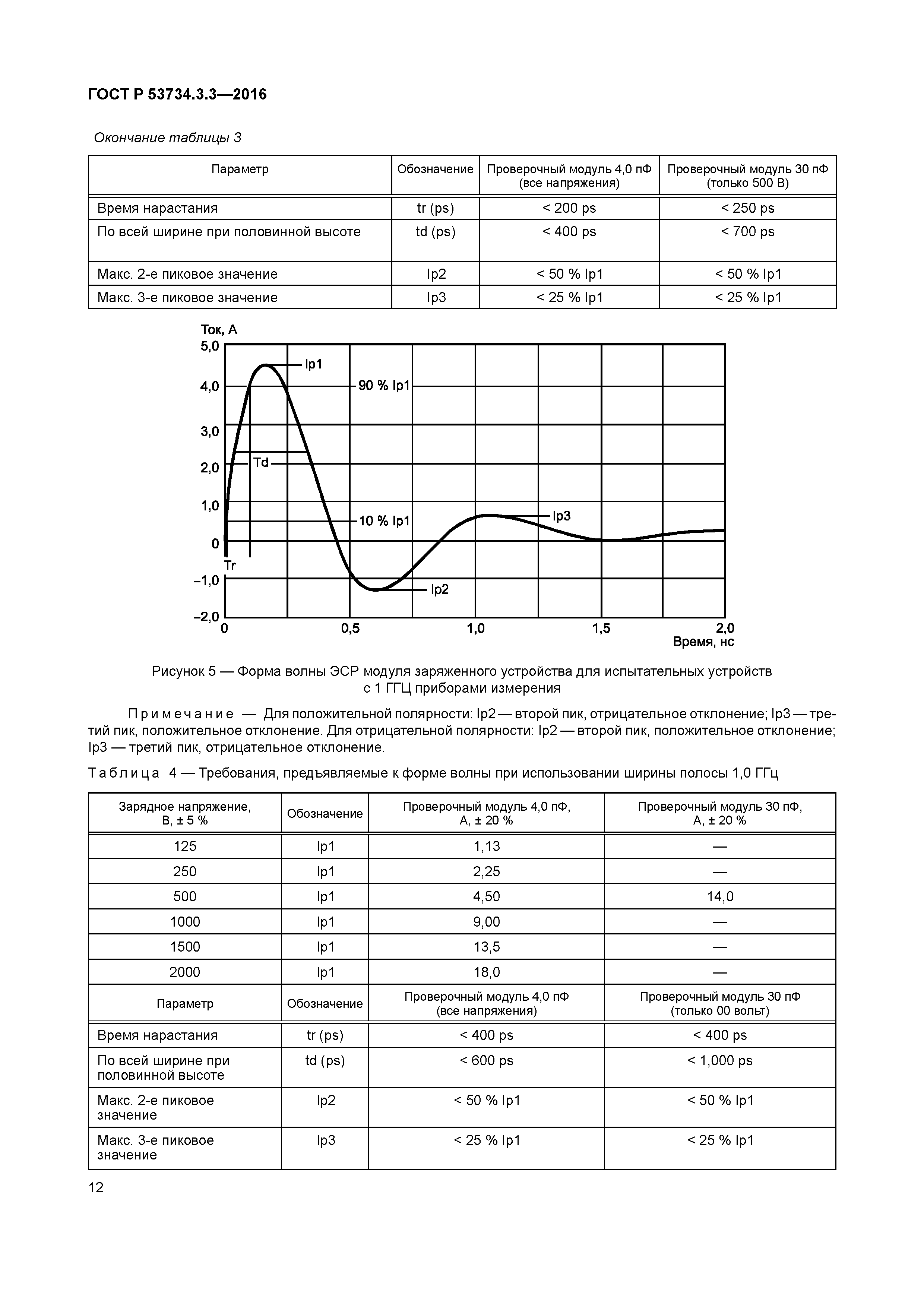 ГОСТ Р 53734.3.3—2016

Окончание таблицы 3

| Параметр | Обозначение | Проверочный модуль 4,0 пФ (все напряжения) | Проверочный модуль 30 пФ (только 500 В) |
|---|---|---|---|
| Время нарастания | tr (ps) | < 200 ps | < 250 ps |
| По всей ширине при половинной высоте | td (ps) | < 400 ps | < 700 ps |
| Макс. 2-е пиковое значение | Ip2 | < 50 % Ip1 | < 50 % Ip1 |
| Макс. 3-е пиковое значение | Ip3 | < 25 % Ip1 | < 25 % Ip1 |

Ток, А
5,0
4,0
3,0
2,0
1,0
0
–1,0
–2,0
Ip1
90 % Ip1
Td
10 % Ip1
Ip3
Tr
Ip2
0
0,5
1,0
1,5
2,0
Время, нс

Рисунок 5 — Форма волны ЭСР модуля заряженного устройства для испытательных устройств с 1 ГГЦ приборами измерения

Примечание — Для положительной полярности: Ip2 — второй пик, отрицательное отклонение; Ip3 — третий пик, положительное отклонение. Для отрицательной полярности: Ip2 — второй пик, положительное отклонение; Ip3 — третий пик, отрицательное отклонение.

Таблица 4 — Требования, предъявляемые к форме волны при использовании ширины полосы 1,0 ГГц

| Зарядное напряжение, В, ± 5 % | Обозначение | Проверочный модуль 4,0 пФ, А, ± 20 % | Проверочный модуль 30 пФ, А, ± 20 % |
|---|---|---|---|
| 125 | Ip1 | 1,13 | — |
| 250 | Ip1 | 2,25 | — |
| 500 | Ip1 | 4,50 | 14,0 |
| 1000 | Ip1 | 9,00 | — |
| 1500 | Ip1 | 13,5 | — |
| 2000 | Ip1 | 18,0 | — |
| Параметр | Обозначение | Проверочный модуль 4,0 пФ (все напряжения) | Проверочный модуль 30 пФ (только 00 вольт) |
| Время нарастания | tr (ps) | < 400 ps | < 400 ps |
| По всей ширине при половинной высоте | td (ps) | < 600 ps | < 1,000 ps |
| Макс. 2-е пиковое значение | Ip2 | < 50 % Ip1 | < 50 % Ip1 |
| Макс. 3-е пиковое значение | Ip3 | < 25 % Ip1 | < 25 % Ip1 |

12